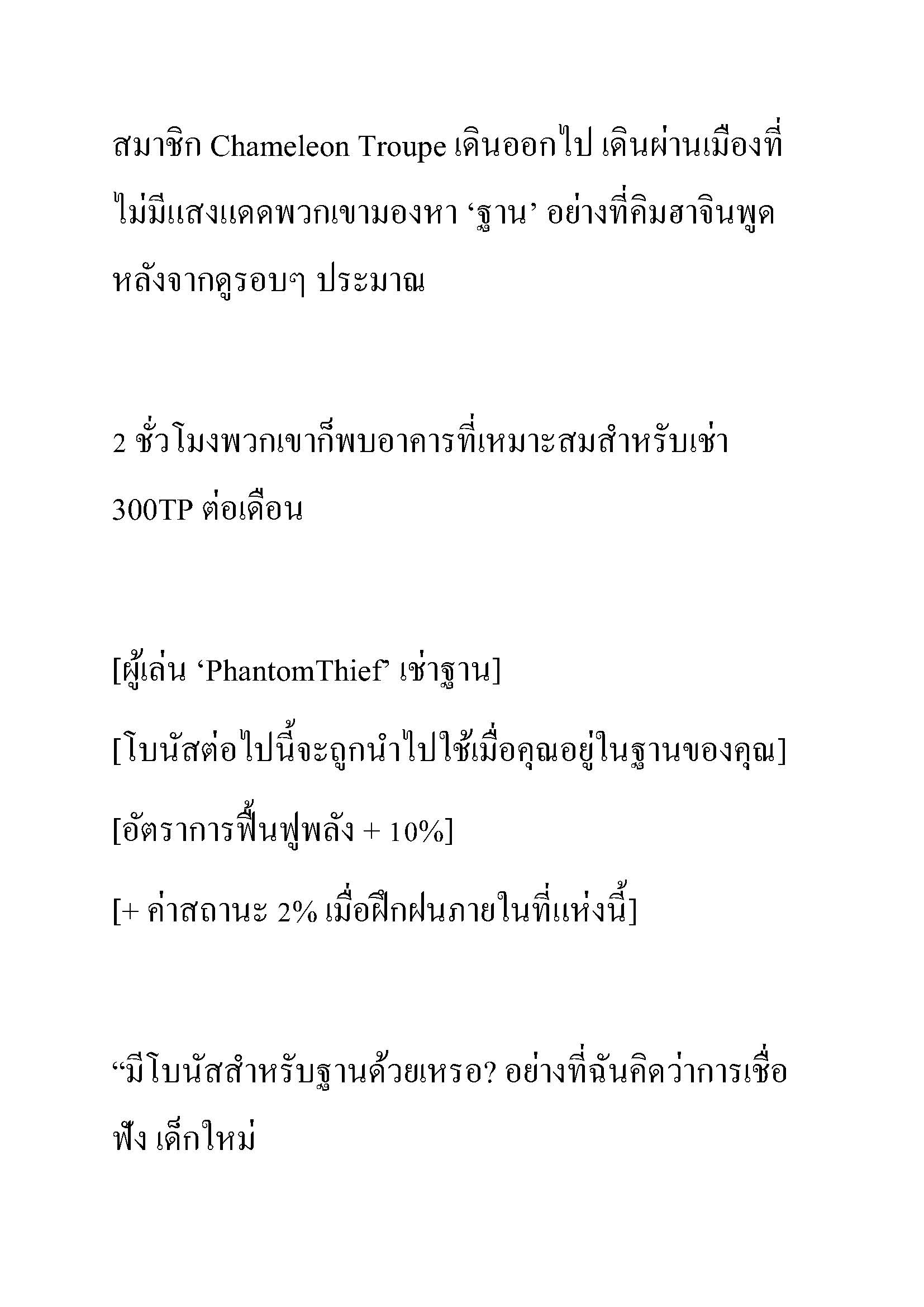 สมาชิก Chameleon Troupe เดินออกไป เดินผ่านเมืองที่ไม่มีแสงแดดพวกเขามองหา ‘ฐาน’ อย่างที่คิมฮาจินพูด หลังจากดูรอบๆ ประมาณ

2 ชั่วโมงพวกเขาก็พบอาคารที่เหมาะสมสำหรับเช่า 300TP ต่อเดือน

[ผู้เล่น ‘PhantomThief’ เช่าฐาน]
[โบนัสต่อไปนี้จะถูกนำไปใช้เมื่อคุณอยู่ในฐานของคุณ]
[อัตราการฟื้นฟูพลัง + 10%]
[+ ค่าสถานะ 2% เมื่อฝึกฝนภายในที่แห่งนี้]

“มีโบนัสสำหรับฐานด้วยเหรอ? อย่างที่ฉันคิดว่าการเชื่อฟัง เด็กใหม่